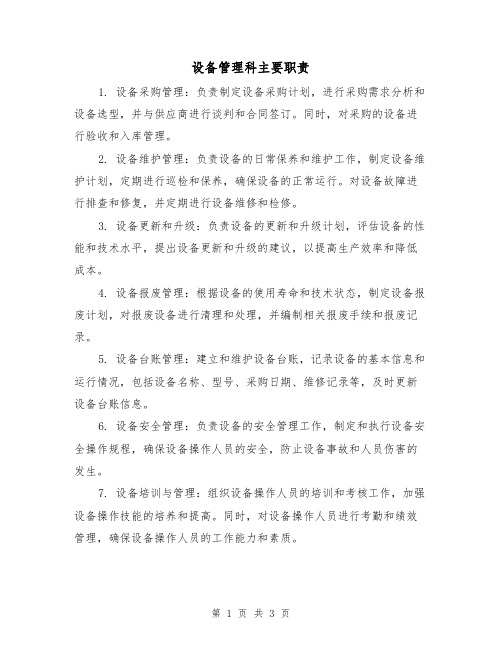 设备管理科主要职责

1. 设备采购管理：负责制定设备采购计划，进行采购需求分析和设备选型，并与供应商进行谈判和合同签订。同时，对采购的设备进行验收和入库管理。

2. 设备维护管理：负责设备的日常保养和维护工作，制定设备维护计划，定期进行巡检和保养，确保设备的正常运行。对设备故障进行排查和修复，并定期进行设备维修和检修。

3. 设备更新和升级：负责设备的更新和升级计划，评估设备的性能和技术水平，提出设备更新和升级的建议，以提高生产效率和降低成本。

4. 设备报废管理：根据设备的使用寿命和技术状态，制定设备报废计划，对报废设备进行清理和处理，并编制相关报废手续和报废记录。

5. 设备台账管理：建立和维护设备台账，记录设备的基本信息和运行情况，包括设备名称、型号、采购日期、维修记录等，及时更新设备台账信息。

6. 设备安全管理：负责设备的安全管理工作，制定和执行设备安全操作规程，确保设备操作人员的安全，防止设备事故和人员伤害的发生。

7. 设备培训与管理：组织设备操作人员的培训和考核工作，加强设备操作技能的培养和提高。同时，对设备操作人员进行考勤和绩效管理，确保设备操作人员的工作能力和素质。

第 1 页 共 3 页